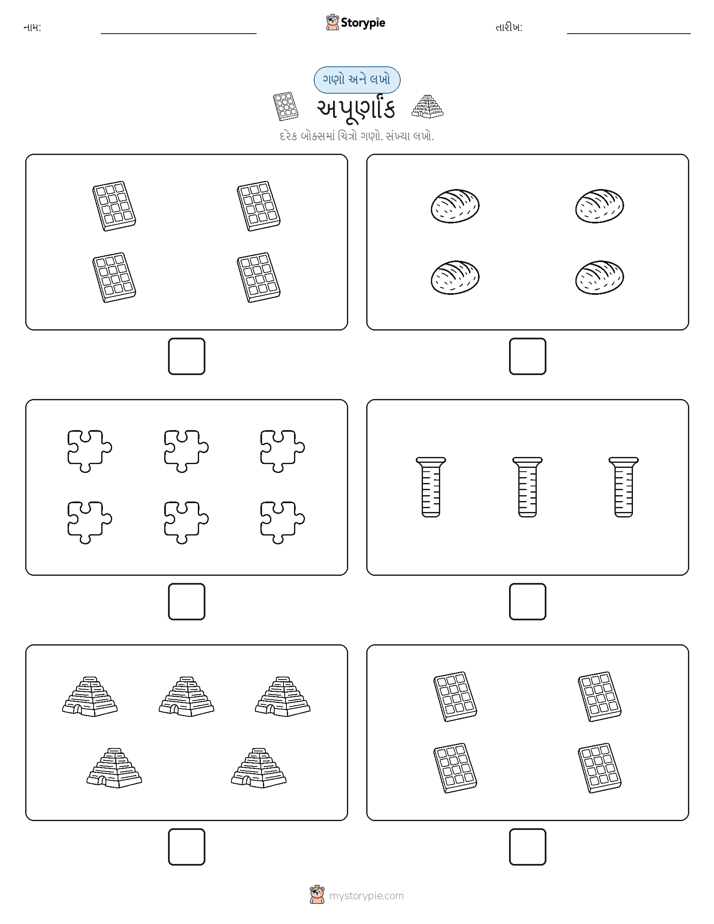 નામ:

Storypie

તારીખ:

ગણો અને લખો

અપૂર્ણાંક

દરેક બોક્સમાં ચિત્રો ગણો. સંખ્યા લખો.

mystorypie.com